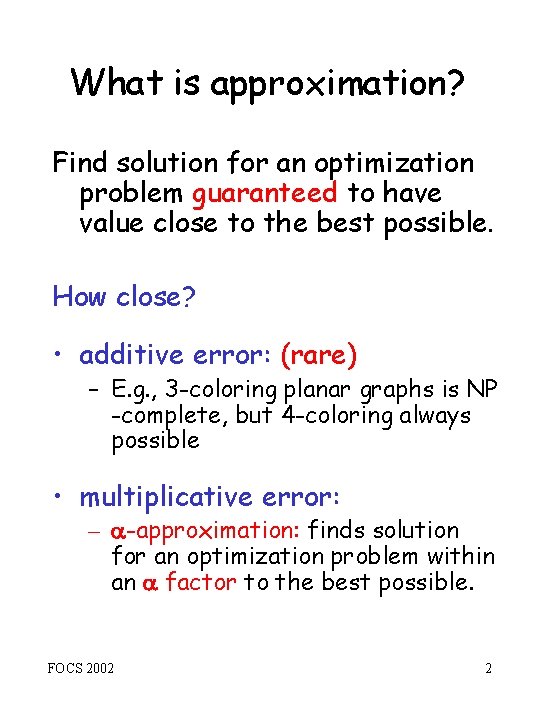 What is approximation?

Find solution for an optimization problem guaranteed to have value close to the best possible.

How close?

• additive error: (rare)
  – E.g., 3-coloring planar graphs is NP -complete, but 4-coloring always possible

• multiplicative error:
  – $\alpha$-approximation: finds solution for an optimization problem within an $\alpha$ factor to the best possible.

FOCS 2002

2